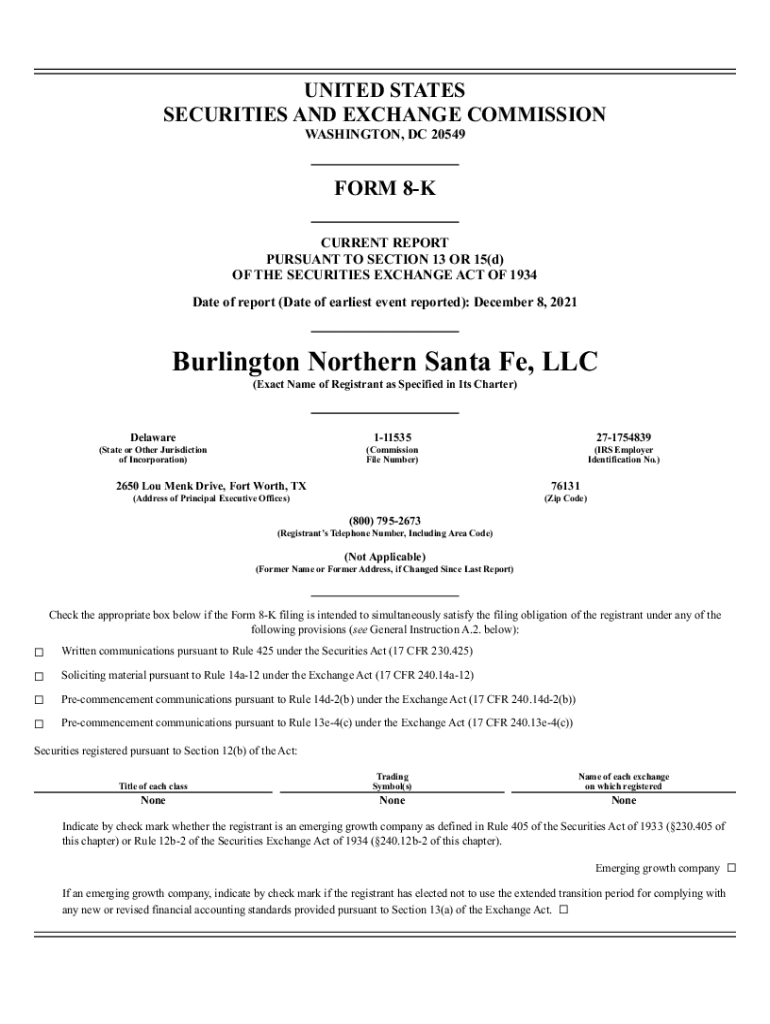 UNITED STATES
SECURITIES AND EXCHANGE COMMISSION
WASHINGTON, DC 20549

FORM 8-K

CURRENT REPORT
PURSUANT TO SECTION 13 OR 15(d)
OF THE SECURITIES EXCHANGE ACT OF 1934

Date of report (Date of earliest event reported): December 8, 2021

Burlington Northern Santa Fe, LLC
(Exact Name of Registrant as Specified in Its Charter)

| Delaware | 1-11535 | 27-1754839 |
|---|---|---|
| (State or Other Jurisdiction of Incorporation) | (Commission File Number) | (IRS Employer Identification No.) |

| 2650 Lou Menk Drive, Fort Worth, TX | 76131 |
|---|---|
| (Address of Principal Executive Offices) | (Zip Code) |

(800) 795-2673
(Registrant's Telephone Number, Including Area Code)

(Not Applicable)
(Former Name or Former Address, if Changed Since Last Report)

Check the appropriate box below if the Form 8-K filing is intended to simultaneously satisfy the filing obligation of the registrant under any of the following provisions (see General Instruction A.2. below):

☐ Written communications pursuant to Rule 425 under the Securities Act (17 CFR 230.425)

☐ Soliciting material pursuant to Rule 14a-12 under the Exchange Act (17 CFR 240.14a-12)

☐ Pre-commencement communications pursuant to Rule 14d-2(b) under the Exchange Act (17 CFR 240.14d-2(b))

☐ Pre-commencement communications pursuant to Rule 13e-4(c) under the Exchange Act (17 CFR 240.13e-4(c))

Securities registered pursuant to Section 12(b) of the Act:

| Title of each class | Trading Symbol(s) | Name of each exchange on which registered |
|---|---|---|
| None | None | None |

Indicate by check mark whether the registrant is an emerging growth company as defined in Rule 405 of the Securities Act of 1933 (§230.405 of this chapter) or Rule 12b-2 of the Securities Exchange Act of 1934 (§240.12b-2 of this chapter).

Emerging growth company ☐

If an emerging growth company, indicate by check mark if the registrant has elected not to use the extended transition period for complying with any new or revised financial accounting standards provided pursuant to Section 13(a) of the Exchange Act. ☐